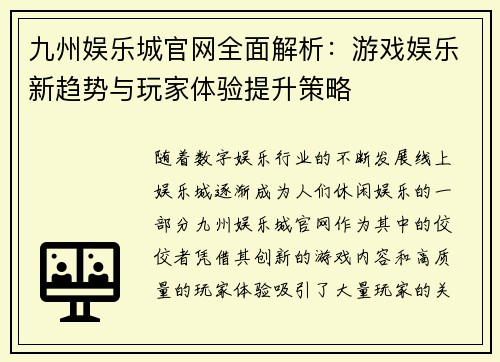 九州娱乐城官网全面解析：游戏娱乐新趋势与玩家体验提升策略

随着数字娱乐行业的不断发展线上娱乐城逐渐成为人们休闲娱乐的一部分九州娱乐城官网作为其中的佼佼者凭借其创新的游戏内容和高质量的玩家体验吸引了大量玩家的关